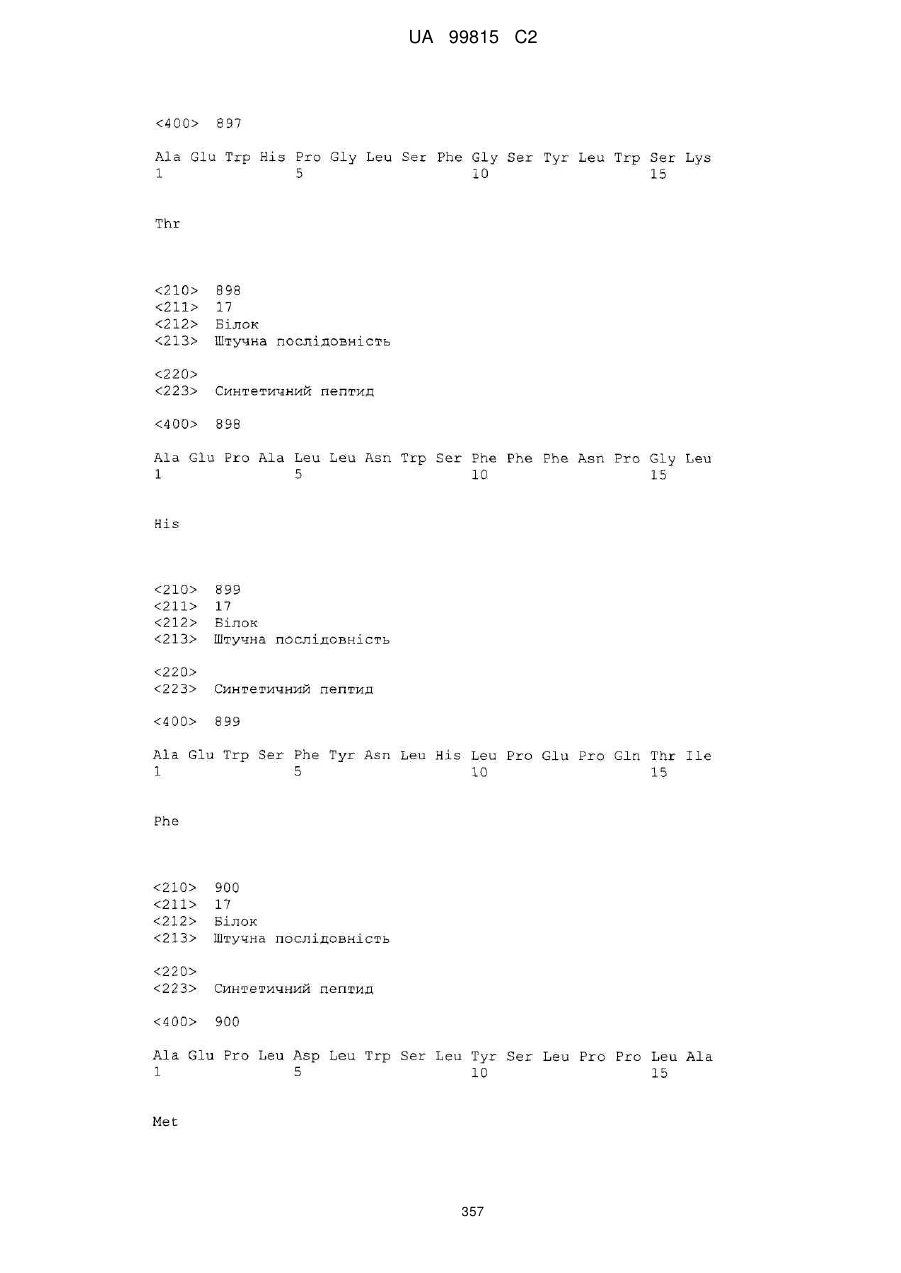 UA 99815 C2

<400> 897

Ala Glu Trp His Pro Gly Leu Ser Phe Gly Ser Tyr Leu Trp Ser Lys
1 5 10 15

Thr

<210> 898
<211> 17
<212> Білок
<213> Штучна послідовність

<220>
<223> Синтетичний пептид

<400> 898

Ala Glu Pro Ala Leu Leu Asn Trp Ser Phe Phe Phe Asn Pro Gly Leu
1 5 10 15

His

<210> 899
<211> 17
<212> Білок
<213> Штучна послідовність

<220>
<223> Синтетичний пептид

<400> 899

Ala Glu Trp Ser Phe Tyr Asn Leu His Leu Pro Glu Pro Gln Thr Ile
1 5 10 15

Phe

<210> 900
<211> 17
<212> Білок
<213> Штучна послідовність

<220>
<223> Синтетичний пептид

<400> 900

Ala Glu Pro Leu Asp Leu Trp Ser Leu Tyr Ser Leu Pro Pro Leu Ala
1 5 10 15

Met

357